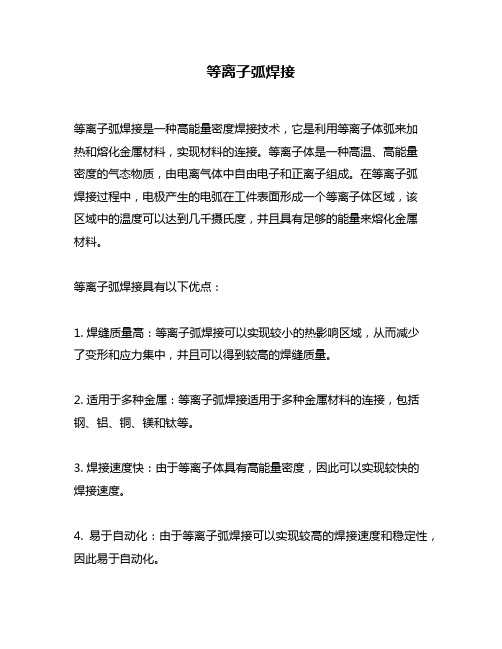 等离子弧焊接

等离子弧焊接是一种高能量密度焊接技术，它是利用等离子体弧来加热和熔化金属材料，实现材料的连接。等离子体是一种高温、高能量密度的气态物质，由电离气体中自由电子和正离子组成。在等离子弧焊接过程中，电极产生的电弧在工件表面形成一个等离子体区域，该区域中的温度可以达到几千摄氏度，并且具有足够的能量来熔化金属材料。

等离子弧焊接具有以下优点：

1. 焊缝质量高：等离子弧焊接可以实现较小的热影响区域，从而减少了变形和应力集中，并且可以得到较高的焊缝质量。

2. 适用于多种金属：等离子弧焊接适用于多种金属材料的连接，包括钢、铝、铜、镁和钛等。

3. 焊接速度快：由于等离子体具有高能量密度，因此可以实现较快的焊接速度。

4. 易于自动化：由于等离子弧焊接可以实现较高的焊接速度和稳定性，因此易于自动化。